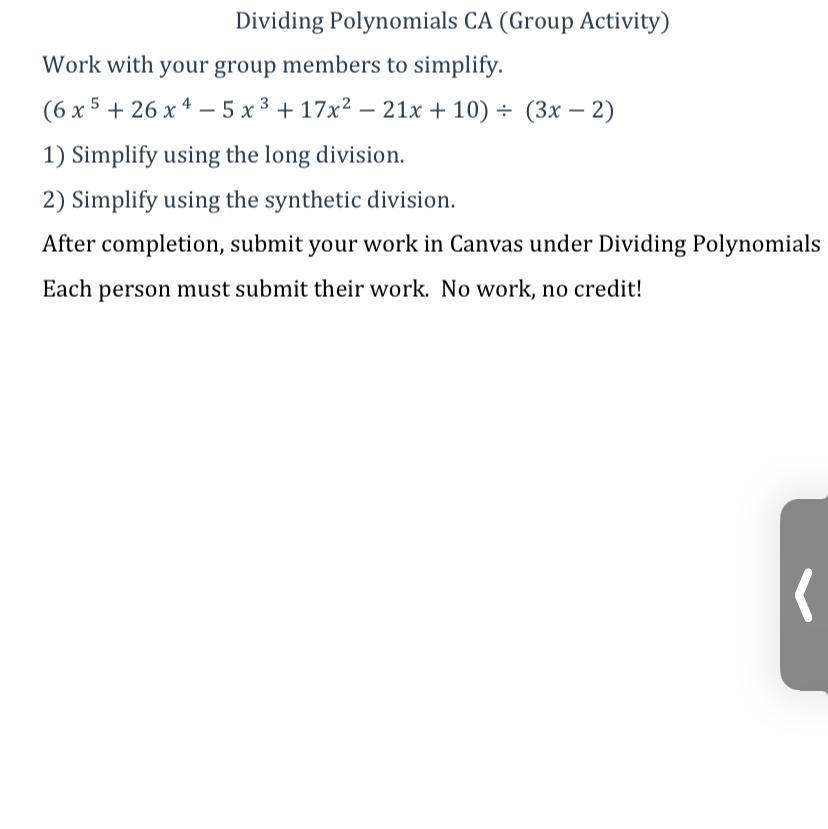 Dividing Polynomials CA (Group Activity)

Work with your group members to simplify.

$(6x^5 + 26x^4 - 5x^3 + 17x^2 - 21x + 10) \div (3x - 2)$

1) Simplify using the long division.

2) Simplify using the synthetic division.

After completion, submit your work in Canvas under Dividing Polynomials

Each person must submit their work. No work, no credit!